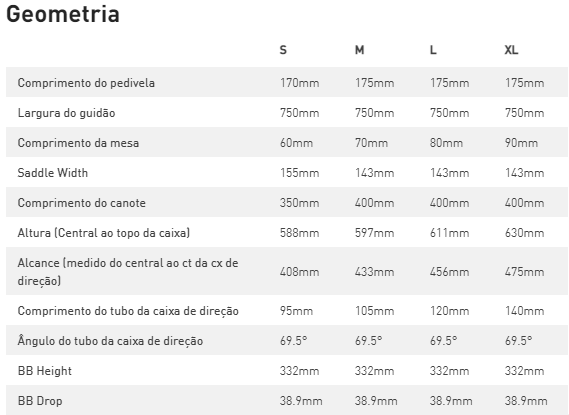 Geometria

| | S | M | L | XL |
|---|---|---|---|---|
| Comprimento do pedivela | 170mm | 175mm | 175mm | 175mm |
| Largura do guidão | 750mm | 750mm | 750mm | 750mm |
| Comprimento da mesa | 60mm | 70mm | 80mm | 90mm |
| Saddle Width | 155mm | 143mm | 143mm | 143mm |
| Comprimento do canote | 350mm | 400mm | 400mm | 400mm |
| Altura (Central ao topo da caixa) | 588mm | 597mm | 611mm | 630mm |
| Alcance (medido do central ao ct da cx de direção) | 408mm | 433mm | 456mm | 475mm |
| Comprimento do tubo da caixa de direção | 95mm | 105mm | 120mm | 140mm |
| Ângulo do tubo da caixa de direção | 69.5° | 69.5° | 69.5° | 69.5° |
| BB Height | 332mm | 332mm | 332mm | 332mm |
| BB Drop | 38.9mm | 38.9mm | 38.9mm | 38.9mm |